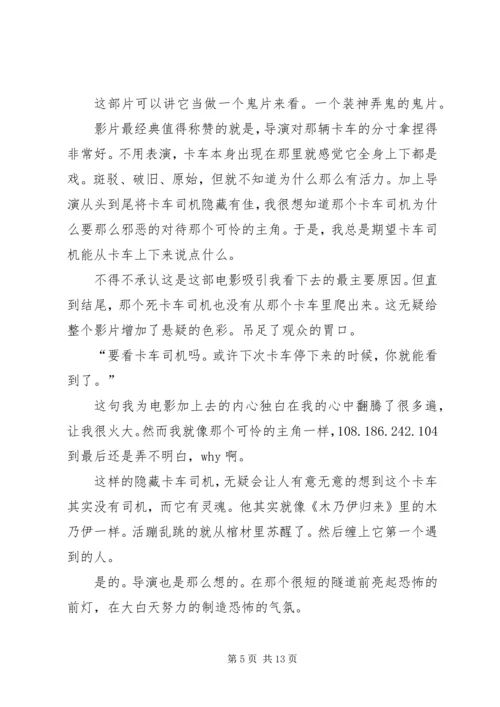 这部片可以讲它当做一个鬼片来看。一个装神弄鬼的鬼片。

影片最经典值得称赞的就是，导演对那辆卡车的分寸拿捏得非常好。不用表演，卡车本身出现在那里就感觉它全身上下都是戏。斑驳、破旧、原始，但就不知道为什么那么有活力。加上导演从头到尾将卡车司机隐藏有佳，我很想知道那个卡车司机为什么要那么邪恶的对待那个可怜的主角。于是，我总是期望卡车司机能从卡车上下来说点什么。

不得不承认这是这部电影吸引我看下去的最主要原因。但直到结尾，那个死卡车司机也没有从那个卡车里爬出来。这无疑给整个影片增加了悬疑的色彩。吊足了观众的胃口。

“要看卡车司机吗。或许下次卡车停下来的时候，你就能看到了。”

这句我为电影加上去的内心独白在我的心中翻腾了很多遍，让我很火大。然而我就像那个可怜的主角一样，108.186.242.104 到最后还是弄不明白，why 啊。

这样的隐藏卡车司机，无疑会让人有意无意的想到这个卡车其实没有司机，而它有灵魂。他其实就像《木乃伊归来》里的木乃伊一样。活蹦乱跳的就从棺材里苏醒了。然后缠上它第一个遇到的人。

是的。导演也是那么想的。在那个很短的隧道前亮起恐怖的前灯，在大白天努力的制造恐怖的气氛。

第 5 页 共 13 页